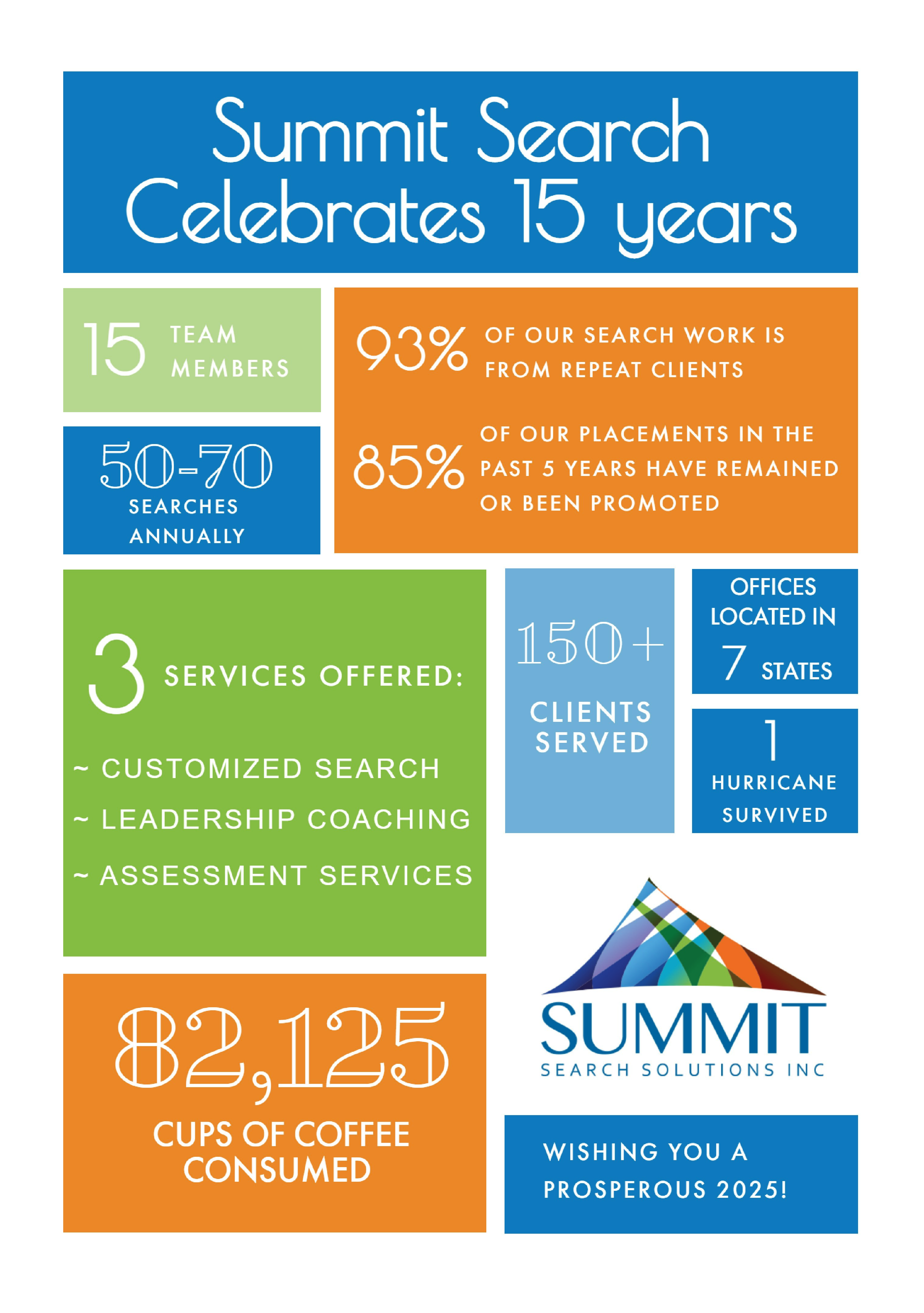 Summit Search Celebrates 15 years

15 TEAM MEMBERS

50-70 SEARCHES ANNUALLY

93% OF OUR SEARCH WORK IS FROM REPEAT CLIENTS

85% OF OUR PLACEMENTS IN THE PAST 5 YEARS HAVE REMAINED OR BEEN PROMOTED

3 SERVICES OFFERED:

~ CUSTOMIZED SEARCH

~ LEADERSHIP COACHING

~ ASSESSMENT SERVICES

150+ CLIENTS SERVED

OFFICES LOCATED IN 7 STATES

1 HURRICANE SURVIVED

82,125 CUPS OF COFFEE CONSUMED

SUMMIT
SEARCH SOLUTIONS INC

WISHING YOU A PROSPEROUS 2025!